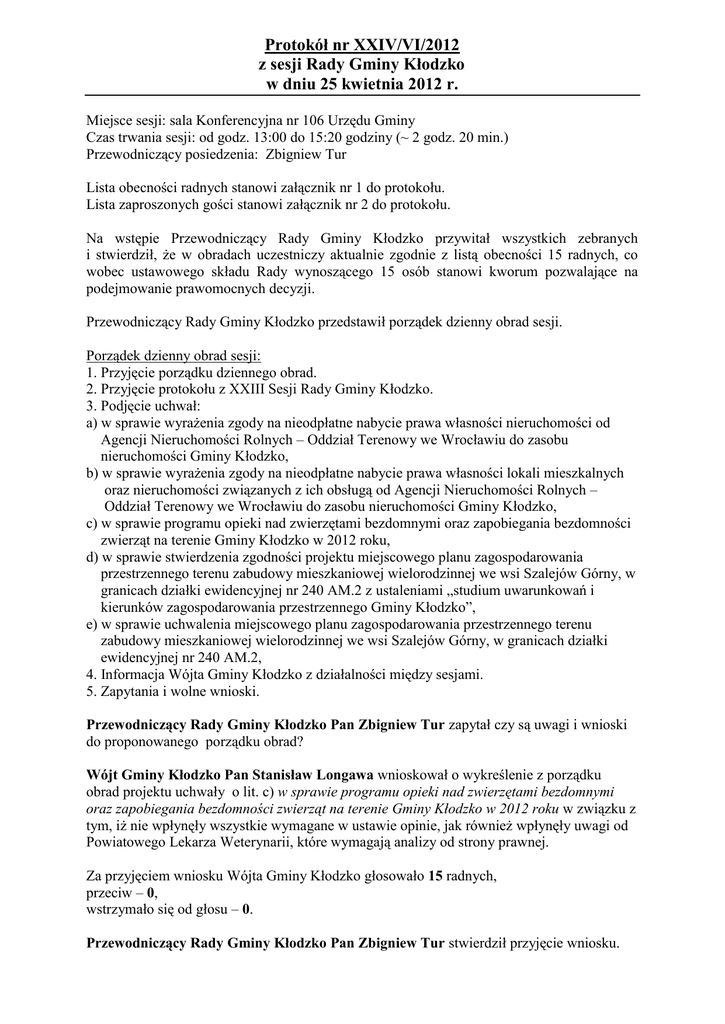 Protokół nr XXIV/VI/2012
z sesji Rady Gminy Kłodzko
w dniu 25 kwietnia 2012 r.

Miejsce sesji: sala Konferencyjna nr 106 Urzędu Gminy
Czas trwania sesji: od godz. 13:00 do 15:20 godziny (~ 2 godz. 20 min.)
Przewodniczący posiedzenia: Zbigniew Tur

Lista obecności radnych stanowi załącznik nr 1 do protokołu.
Lista zaproszonych gości stanowi załącznik nr 2 do protokołu.

Na wstępie Przewodniczący Rady Gminy Kłodzko przywitał wszystkich zebranych i stwierdził, że w obradach uczestniczy aktualnie zgodnie z listą obecności 15 radnych, co wobec ustawowego składu Rady wynoszącego 15 osób stanowi kworum pozwalające na podejmowanie prawomocnych decyzji.

Przewodniczący Rady Gminy Kłodzko przedstawił porządek dzienny obrad sesji.

Porządek dzienny obrad sesji:
1. Przyjęcie porządku dziennego obrad.
2. Przyjęcie protokołu z XXIII Sesji Rady Gminy Kłodzko.
3. Podjęcie uchwał:
a) w sprawie wyrażenia zgody na nieodpłatne nabycie prawa własności nieruchomości od Agencji Nieruchomości Rolnych – Oddział Terenowy we Wrocławiu do zasobu nieruchomości Gminy Kłodzko,
b) w sprawie wyrażenia zgody na nieodpłatne nabycie prawa własności lokali mieszkalnych oraz nieruchomości związanych z ich obsługą od Agencji Nieruchomości Rolnych – Oddział Terenowy we Wrocławiu do zasobu nieruchomości Gminy Kłodzko,
c) w sprawie programu opieki nad zwierzętami bezdomnymi oraz zapobiegania bezdomności zwierząt na terenie Gminy Kłodzko w 2012 roku,
d) w sprawie stwierdzenia zgodności projektu miejscowego planu zagospodarowania przestrzennego terenu zabudowy mieszkaniowej wielorodzinnej we wsi Szalejów Górny, w granicach działki ewidencyjnej nr 240 AM.2 z ustaleniami „studium uwarunkowań i kierunków zagospodarowania przestrzennego Gminy Kłodzko”,
e) w sprawie uchwalenia miejscowego planu zagospodarowania przestrzennego terenu zabudowy mieszkaniowej wielorodzinnej we wsi Szalejów Górny, w granicach działki ewidencyjnej nr 240 AM.2,
4. Informacja Wójta Gminy Kłodzko z działalności między sesjami.
5. Zapytania i wolne wnioski.

Przewodniczący Rady Gminy Kłodzko Pan Zbigniew Tur zapytał czy są uwagi i wnioski do proponowanego porządku obrad?

Wójt Gminy Kłodzko Pan Stanisław Longawa wnioskował o wykreślenie z porządku obrad projektu uchwały o lit. c) w sprawie programu opieki nad zwierzętami bezdomnymi oraz zapobiegania bezdomności zwierząt na terenie Gminy Kłodzko w 2012 roku w związku z tym, iż nie wpłynęły wszystkie wymagane w ustawie opinie, jak również wpłynęły uwagi od Powiatowego Lekarza Weterynarii, które wymagają analizy od strony prawnej.

Za przyjęciem wniosku Wójta Gminy Kłodzko głosowało 15 radnych,
przeciw – 0,
wstrzymało się od głosu – 0.

Przewodniczący Rady Gminy Kłodzko Pan Zbigniew Tur stwierdził przyjęcie wniosku.